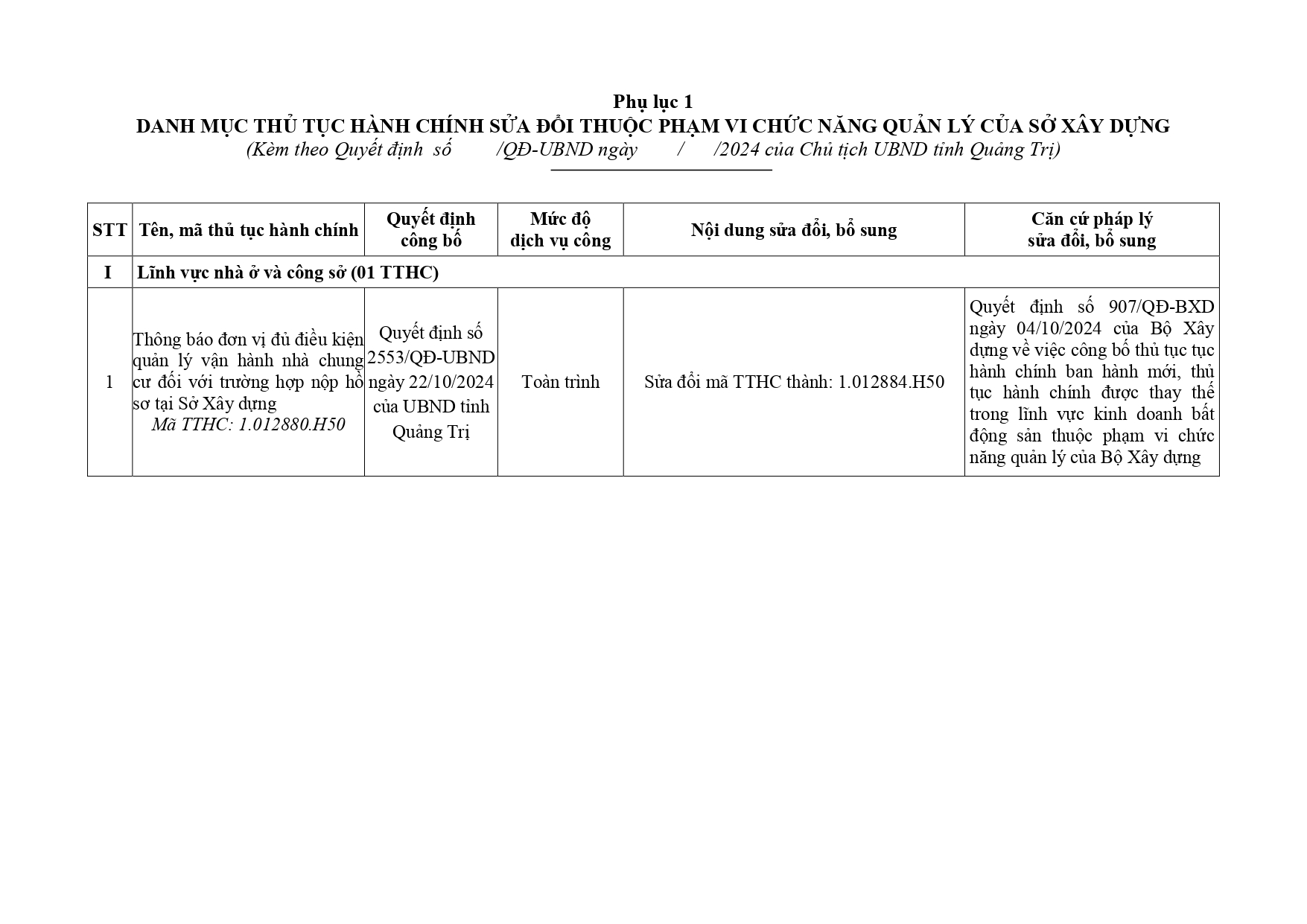 Phụ lục 1
DANH MỤC THỦ TỤC HÀNH CHÍNH SỬA ĐỔI THUỘC PHẠM VI CHỨC NĂNG QUẢN LÝ CỦA SỞ XÂY DỰNG
(Kèm theo Quyết định số /QĐ-UBND ngày / /2024 của Chủ tịch UBND tỉnh Quảng Trị)

| STT | Tên, mã thủ tục hành chính | Quyết định công bố | Mức độ dịch vụ công | Nội dung sửa đổi, bổ sung | Căn cứ pháp lý sửa đổi, bổ sung |
|---|---|---|---|---|---|
| I | Lĩnh vực nhà ở và công sở (01 TTHC) | | | | |
| 1 | Thông báo đơn vị đủ điều kiện quản lý vận hành nhà chung cư đối với trường hợp nộp hồ sơ tại Sở Xây dựng Mã TTHC: 1.012880.H50 | Quyết định số 2553/QĐ-UBND ngày 22/10/2024 của UBND tỉnh Quảng Trị | Toàn trình | Sửa đổi mã TTHC thành: 1.012884.H50 | Quyết định số 907/QĐ-BXD ngày 04/10/2024 của Bộ Xây dựng về việc công bố thủ tục tục hành chính ban hành mới, thủ tục hành chính được thay thế trong lĩnh vực kinh doanh bất động sản thuộc phạm vi chức năng quản lý của Bộ Xây dựng |